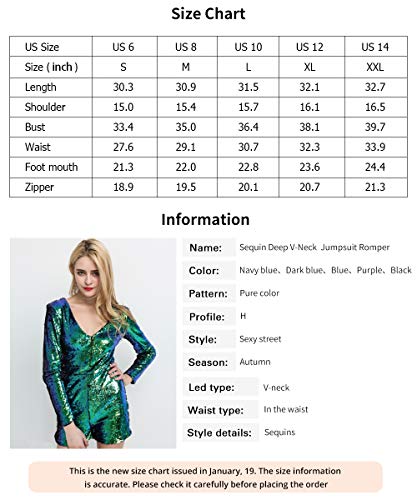 Size Chart

| US Size | US 6 | US 8 | US 10 | US 12 | US 14 |
|---|---|---|---|---|---|
| Size ( inch ) | S | M | L | XL | XXL |
| Length | 30.3 | 30.9 | 31.5 | 32.1 | 32.7 |
| Shoulder | 15.0 | 15.4 | 15.7 | 16.1 | 16.5 |
| Bust | 33.4 | 35.0 | 36.4 | 38.1 | 39.7 |
| Waist | 27.6 | 29.1 | 30.7 | 32.3 | 33.9 |
| Foot mouth | 21.3 | 22.0 | 22.8 | 23.6 | 24.4 |
| Zipper | 18.9 | 19.5 | 20.1 | 20.7 | 21.3 |

Information

Name: Sequin Deep V-Neck Jumpsuit Romper

Color: Navy blue、Dark blue、Blue、Purple、Black

Pattern: Pure color

Profile: H

Style: Sexy street

Season: Autumn

Led type: V-neck

Waist type: In the waist

Style details: Sequins

This is the new size chart issued in January, 19. The size information is accurate. Please check it carefully before placing the order